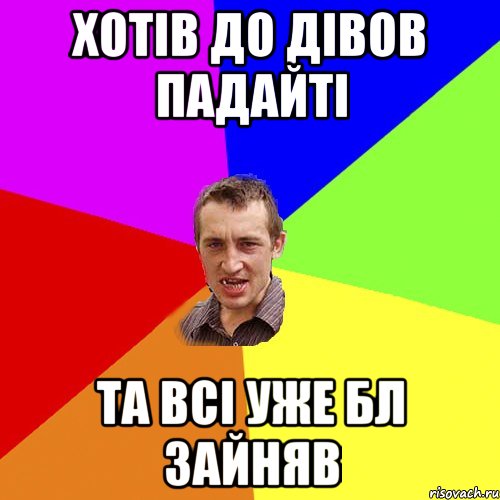 ХОТІВ ДО ДІВОВ ПАДАЙТІ

ТА ВСІ УЖЕ БЛ ЗАЙНЯВ

risovach.ru